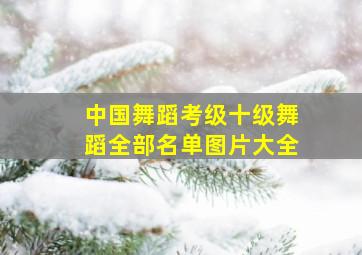 中国舞蹈考级十级舞蹈全部名单图片大全